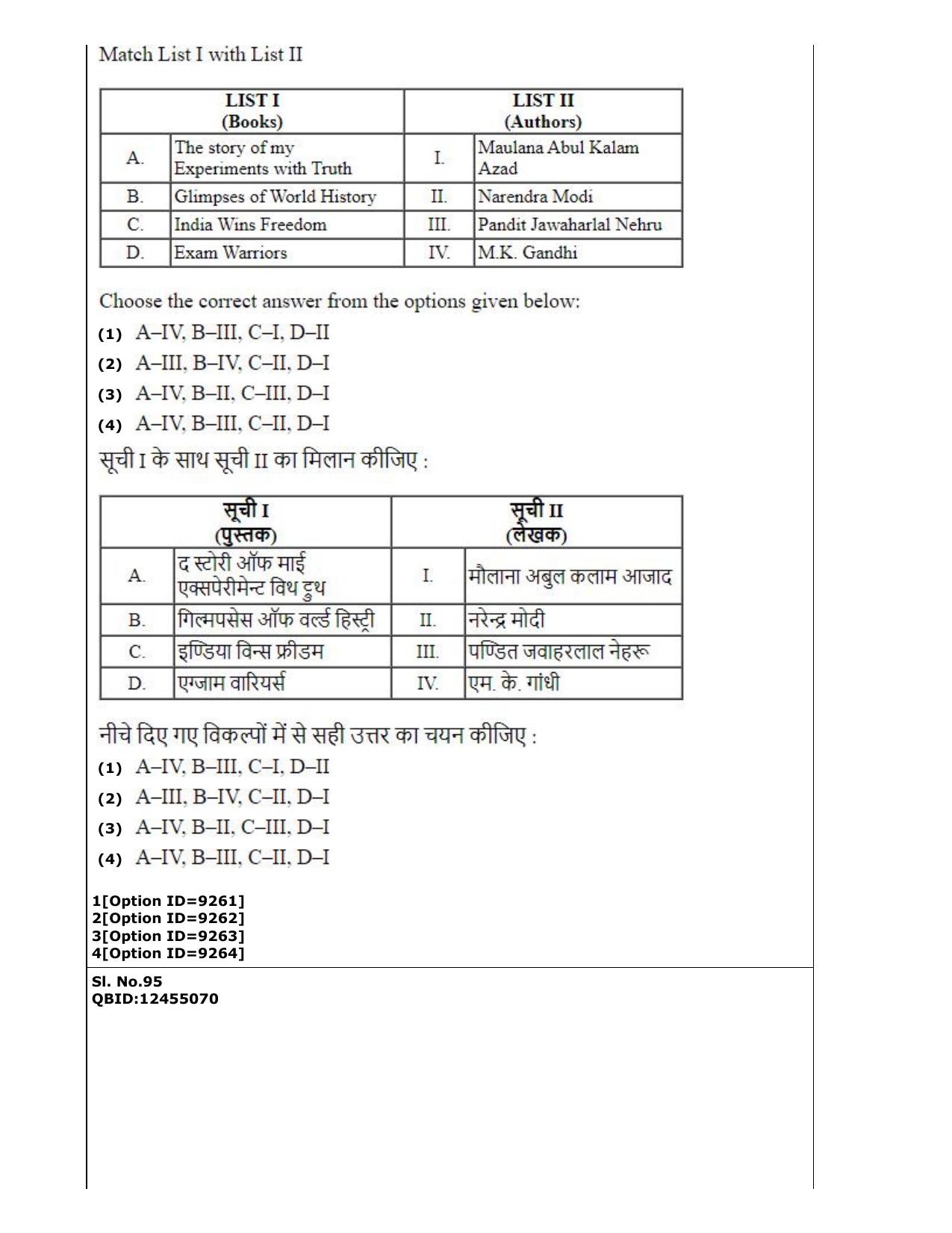 Match List I with List II

| LIST I (Books) | | LIST II (Authors) | |
|---|---|---|---|
| A. | The story of my Experiments with Truth | I. | Maulana Abul Kalam Azad |
| B. | Glimpses of World History | II. | Narendra Modi |
| C. | India Wins Freedom | III. | Pandit Jawaharlal Nehru |
| D. | Exam Warriors | IV. | M.K. Gandhi |

Choose the correct answer from the options given below:

(1) A–IV, B–III, C–I, D–II
(2) A–III, B–IV, C–II, D–I
(3) A–IV, B–II, C–III, D–I
(4) A–IV, B–III, C–II, D–I

सूची I के साथ सूची II का मिलान कीजिए :

| सूची I (पुस्तक) | | सूची II (लेखक) | |
|---|---|---|---|
| A. | द स्टोरी ऑफ माई एक्सपेरीमेन्ट विथ ट्रुथ | I. | मौलाना अबुल कलाम आजाद |
| B. | गिल्मपसेस ऑफ वर्ल्ड हिस्ट्री | II. | नरेन्द्र मोदी |
| C. | इण्डिया विन्स फ्रीडम | III. | पण्डित जवाहरलाल नेहरू |
| D. | एग्जाम वारियर्स | IV. | एम. के. गांधी |

नीचे दिए गए विकल्पों में से सही उत्तर का चयन कीजिए :

(1) A–IV, B–III, C–I, D–II
(2) A–III, B–IV, C–II, D–I
(3) A–IV, B–II, C–III, D–I
(4) A–IV, B–III, C–II, D–I

1[Option ID=9261]
2[Option ID=9262]
3[Option ID=9263]
4[Option ID=9264]

Sl. No.95
QBID:12455070